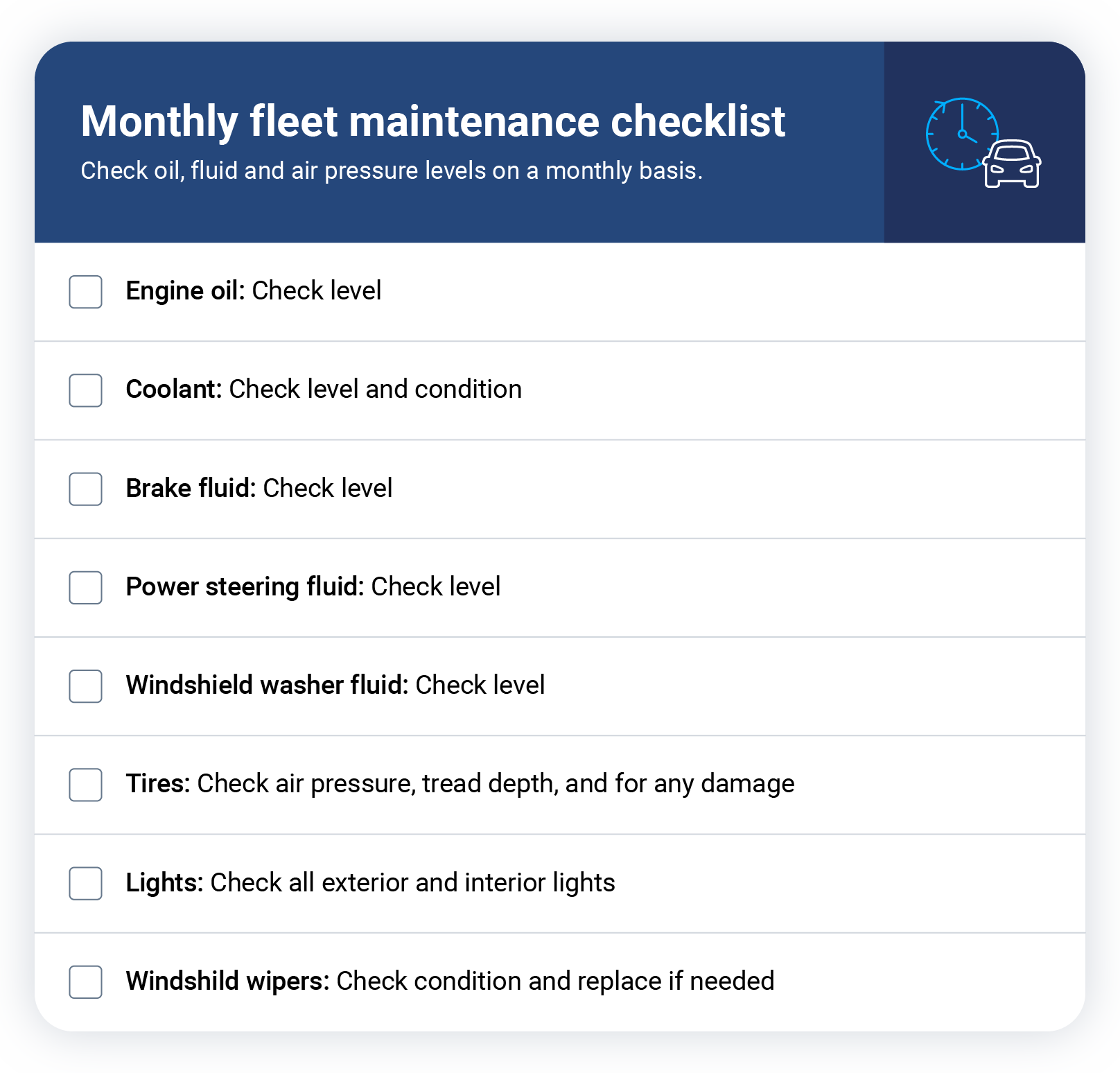 Monthly fleet maintenance checklist

Check oil, fluid and air pressure levels on a monthly basis.

☐ Engine oil: Check level

☐ Coolant: Check level and condition

☐ Brake fluid: Check level

☐ Power steering fluid: Check level

☐ Windshield washer fluid: Check level

☐ Tires: Check air pressure, tread depth, and for any damage

☐ Lights: Check all exterior and interior lights

☐ Windshild wipers: Check condition and replace if needed